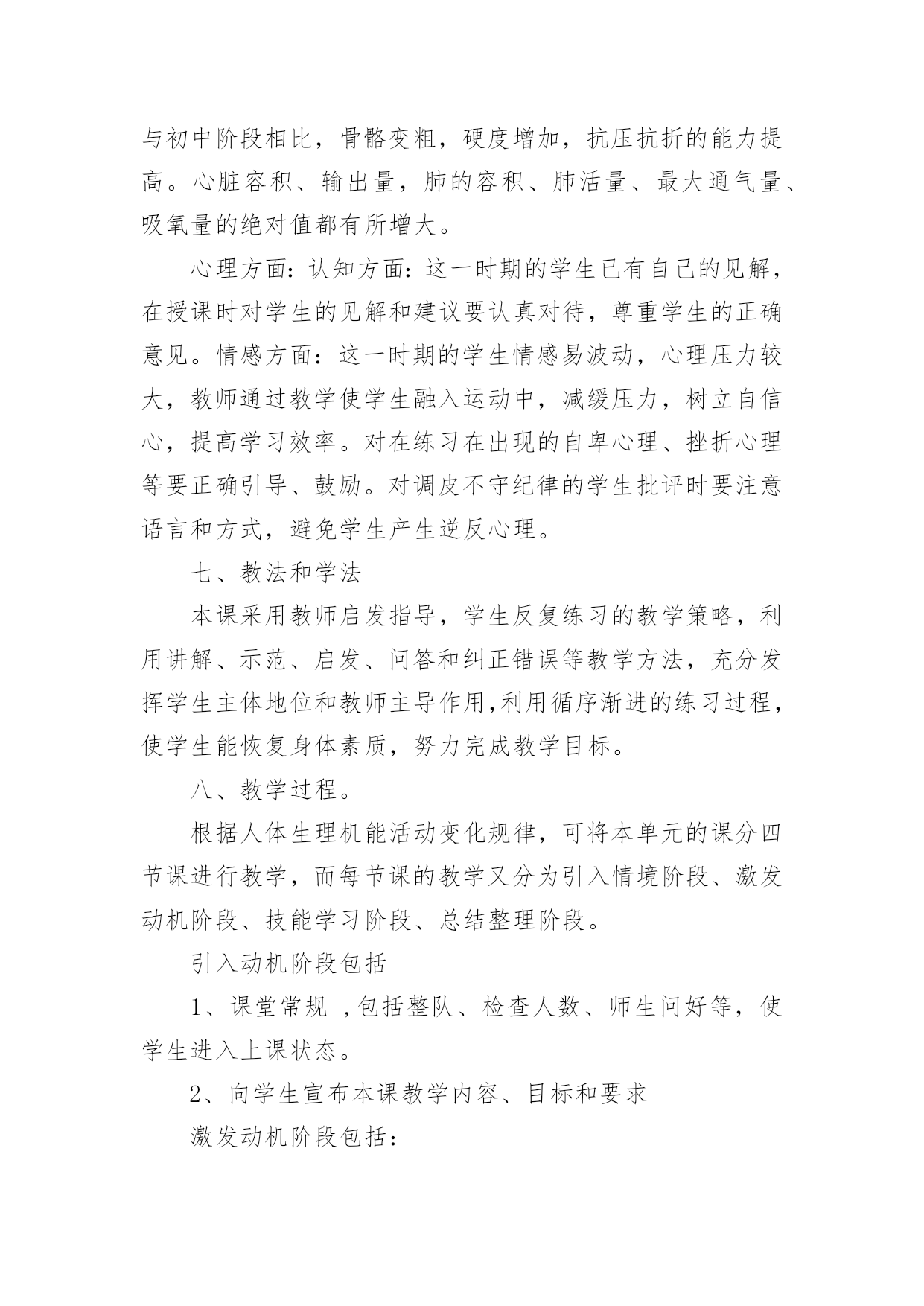 与初中阶段相比，骨骼变粗，硬度增加，抗压抗折的能力提高。心脏容积、输出量，肺的容积、肺活量、最大通气量、吸氧量的绝对值都有所增大。

心理方面：认知方面：这一时期的学生已有自己的见解，在授课时对学生的见解和建议要认真对待，尊重学生的正确意见。情感方面：这一时期的学生情感易波动，心理压力较大，教师通过教学使学生融入运动中，减缓压力，树立自信心，提高学习效率。对在练习在出现的自卑心理、挫折心理等要正确引导、鼓励。对调皮不守纪律的学生批评时要注意语言和方式，避免学生产生逆反心理。

七、教法和学法

本课采用教师启发指导，学生反复练习的教学策略，利用讲解、示范、启发、问答和纠正错误等教学方法，充分发挥学生主体地位和教师主导作用,利用循序渐进的练习过程，使学生能恢复身体素质，努力完成教学目标。

八、教学过程。

根据人体生理机能活动变化规律，可将本单元的课分四节课进行教学，而每节课的教学又分为引入情境阶段、激发动机阶段、技能学习阶段、总结整理阶段。

引入动机阶段包括

1、课堂常规 ,包括整队、检查人数、师生问好等，使学生进入上课状态。

2、向学生宣布本课教学内容、目标和要求

激发动机阶段包括：